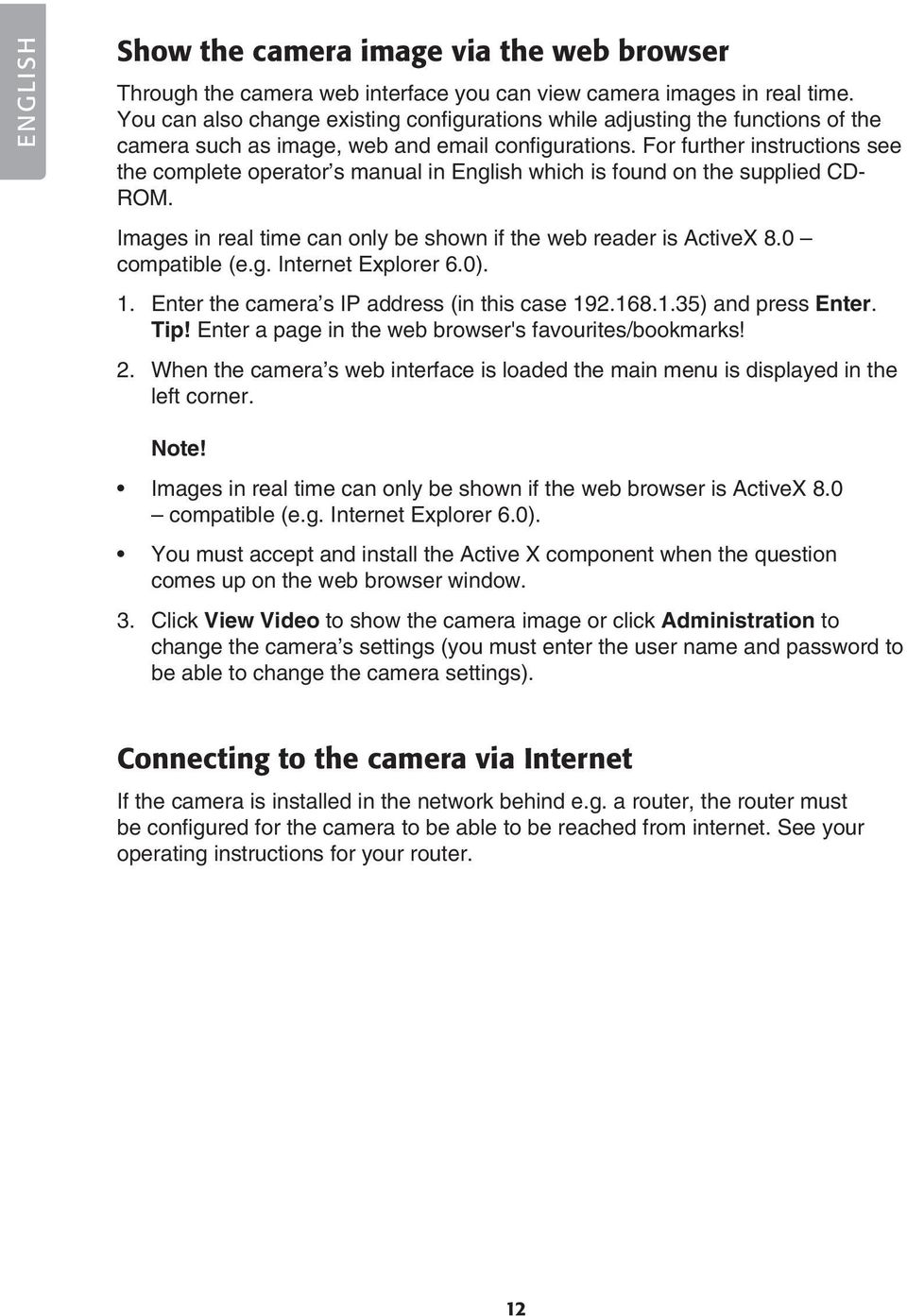 ENGLISH

Show the camera image via the web browser

Through the camera web interface you can view camera images in real time. You can also change existing configurations while adjusting the functions of the camera such as image, web and email configurations. For further instructions see the complete operator's manual in English which is found on the supplied CD-ROM.

Images in real time can only be shown if the web reader is ActiveX 8.0 – compatible (e.g. Internet Explorer 6.0).

1. Enter the camera's IP address (in this case 192.168.1.35) and press Enter. Tip! Enter a page in the web browser's favourites/bookmarks!

2. When the camera's web interface is loaded the main menu is displayed in the left corner.

Note!

• Images in real time can only be shown if the web browser is ActiveX 8.0 – compatible (e.g. Internet Explorer 6.0).

• You must accept and install the Active X component when the question comes up on the web browser window.

3. Click View Video to show the camera image or click Administration to change the camera's settings (you must enter the user name and password to be able to change the camera settings).

Connecting to the camera via Internet

If the camera is installed in the network behind e.g. a router, the router must be configured for the camera to be able to be reached from internet. See your operating instructions for your router.

12